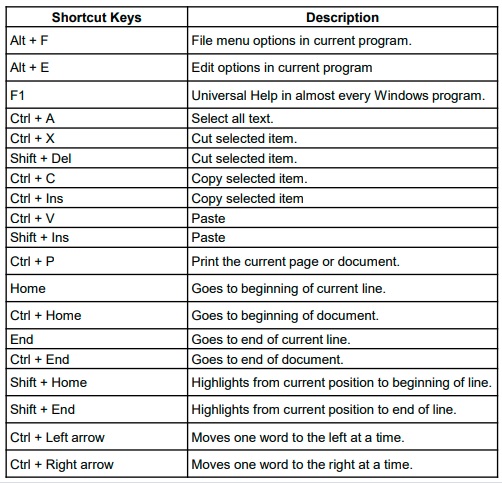 | Shortcut Keys | Description |
|---|---|
| Alt + F | File menu options in current program. |
| Alt + E | Edit options in current program |
| F1 | Universal Help in almost every Windows program. |
| Ctrl + A | Select all text. |
| Ctrl + X | Cut selected item. |
| Shift + Del | Cut selected item. |
| Ctrl + C | Copy selected item. |
| Ctrl + Ins | Copy selected item |
| Ctrl + V | Paste |
| Shift + Ins | Paste |
| Ctrl + P | Print the current page or document. |
| Home | Goes to beginning of current line. |
| Ctrl + Home | Goes to beginning of document. |
| End | Goes to end of current line. |
| Ctrl + End | Goes to end of document. |
| Shift + Home | Highlights from current position to beginning of line. |
| Shift + End | Highlights from current position to end of line. |
| Ctrl + Left arrow | Moves one word to the left at a time. |
| Ctrl + Right arrow | Moves one word to the right at a time. |